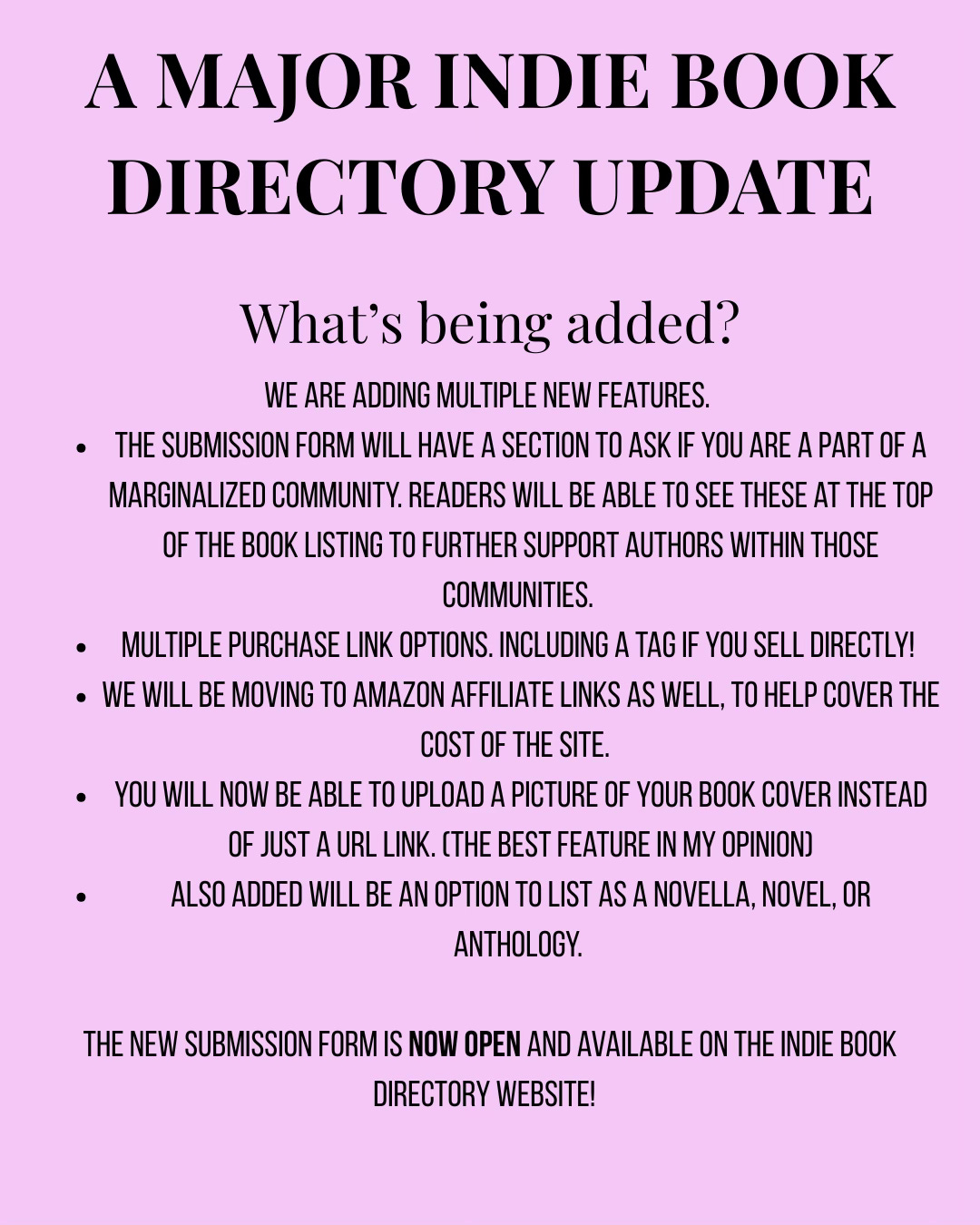 A MAJOR INDIE BOOK DIRECTORY UPDATE

What's being added?

WE ARE ADDING MULTIPLE NEW FEATURES.

• THE SUBMISSION FORM WILL HAVE A SECTION TO ASK IF YOU ARE A PART OF A MARGINALIZED COMMUNITY. READERS WILL BE ABLE TO SEE THESE AT THE TOP OF THE BOOK LISTING TO FURTHER SUPPORT AUTHORS WITHIN THOSE COMMUNITIES.
• MULTIPLE PURCHASE LINK OPTIONS. INCLUDING A TAG IF YOU SELL DIRECTLY!
• WE WILL BE MOVING TO AMAZON AFFILIATE LINKS AS WELL, TO HELP COVER THE COST OF THE SITE.
• YOU WILL NOW BE ABLE TO UPLOAD A PICTURE OF YOUR BOOK COVER INSTEAD OF JUST A URL LINK. (THE BEST FEATURE IN MY OPINION)
• ALSO ADDED WILL BE AN OPTION TO LIST AS A NOVELLA, NOVEL, OR ANTHOLOGY.

THE NEW SUBMISSION FORM IS NOW OPEN AND AVAILABLE ON THE INDIE BOOK DIRECTORY WEBSITE!